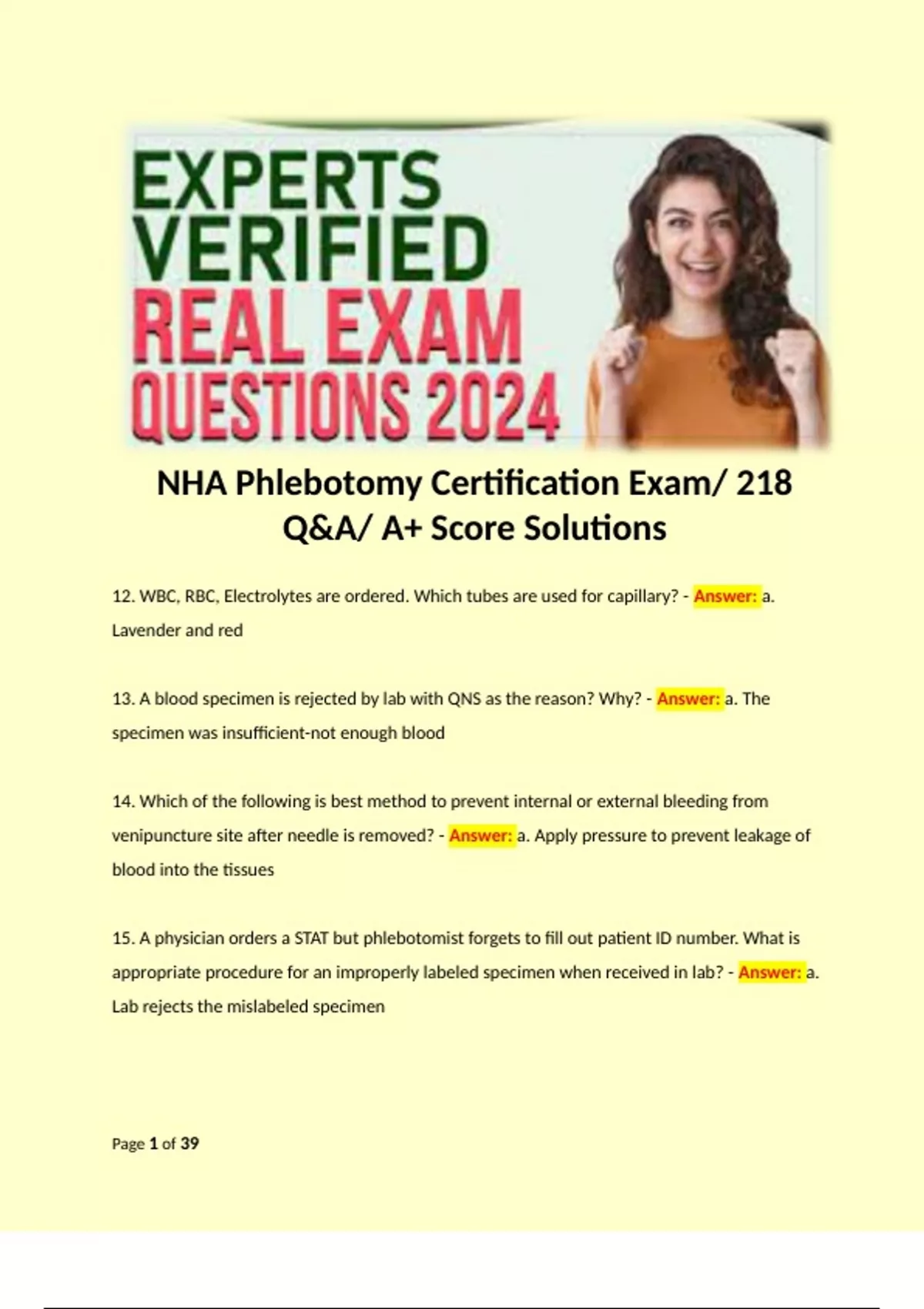 EXPERTS VERIFIED REAL EXAM QUESTIONS 2024

NHA Phlebotomy Certification Exam/ 218 Q&A/ A+ Score Solutions

12. WBC, RBC, Electrolytes are ordered. Which tubes are used for capillary? - Answer: a. Lavender and red

13. A blood specimen is rejected by lab with QNS as the reason? Why? - Answer: a. The specimen was insufficient-not enough blood

14. Which of the following is best method to prevent internal or external bleeding from venipuncture site after needle is removed? - Answer: a. Apply pressure to prevent leakage of blood into the tissues

15. A physician orders a STAT but phlebotomist forgets to fill out patient ID number. What is appropriate procedure for an improperly labeled specimen when received in lab? - Answer: a. Lab rejects the mislabeled specimen

Page 1 of 39